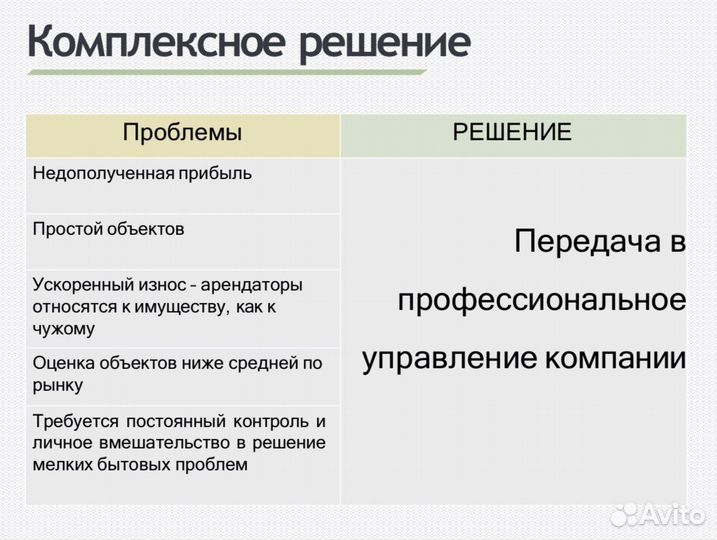 Комплексное решение

| Проблемы | РЕШЕНИЕ |
|---|---|
| Недополученная прибыль | Передача в профессиональное управление компании |
| Простой объектов | |
| Ускоренный износ – арендаторы относятся к имуществу, как к чужому | |
| Оценка объектов ниже средней по рынку | |
| Требуется постоянный контроль и личное вмешательство в решение мелких бытовых проблем | |

Avito